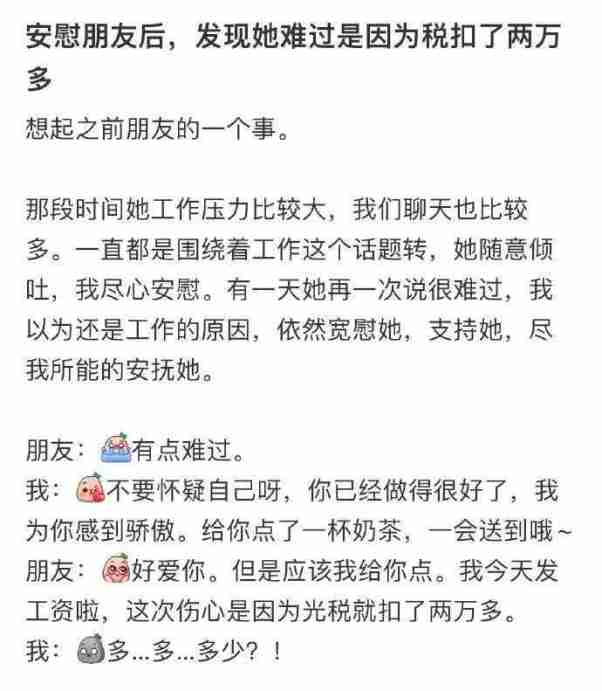 安慰朋友后，发现她难过是因为税扣了两万多

想起之前朋友的一个事。

那段时间她工作压力比较大，我们聊天也比较多。一直都是围绕着工作这个话题转，她随意倾吐，我尽心安慰。有一天她再一次说很难过，我以为还是工作的原因，依然宽慰她，支持她，尽我所能的安抚她。

朋友：有点难过。
我：不要怀疑自己呀，你已经做得很好了，我为你感到骄傲。给你点了一杯奶茶，一会送到哦~
朋友：好爱你。但是应该我给你点。我今天发工资啦，这次伤心是因为光税就扣了两万多。
我：多...多...多少？！